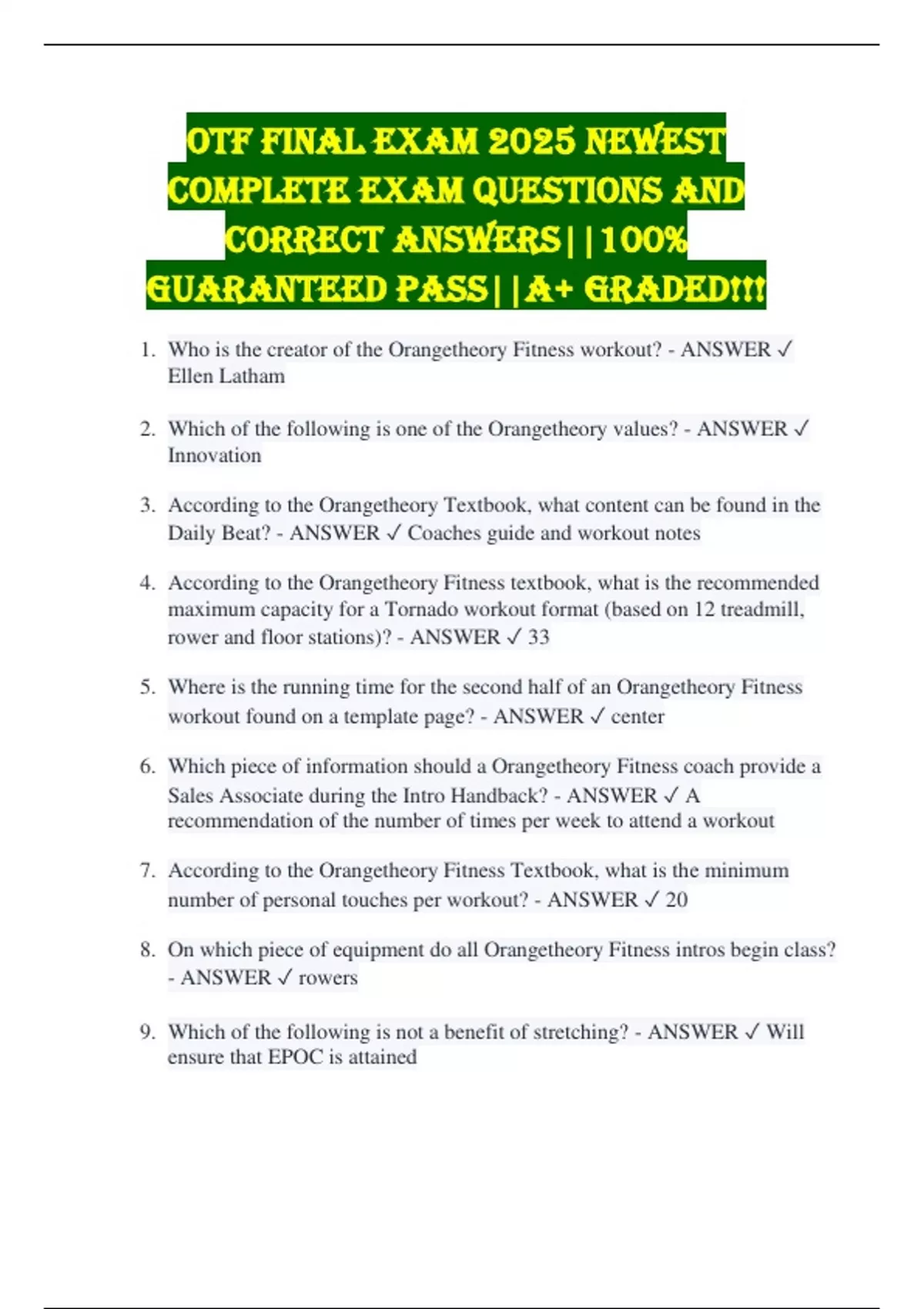 OTF FINAL EXAM 2025 NEWEST COMPLETE EXAM QUESTIONS AND CORRECT ANSWERS||100% GUARANTEED PASS||A+ GRADED!!!

1. Who is the creator of the Orangetheory Fitness workout? - ANSWER ✓ Ellen Latham

2. Which of the following is one of the Orangetheory values? - ANSWER ✓ Innovation

3. According to the Orangetheory Textbook, what content can be found in the Daily Beat? - ANSWER ✓ Coaches guide and workout notes

4. According to the Orangetheory Fitness textbook, what is the recommended maximum capacity for a Tornado workout format (based on 12 treadmill, rower and floor stations)? - ANSWER ✓ 33

5. Where is the running time for the second half of an Orangetheory Fitness workout found on a template page? - ANSWER ✓ center

6. Which piece of information should a Orangetheory Fitness coach provide a Sales Associate during the Intro Handback? - ANSWER ✓ A recommendation of the number of times per week to attend a workout

7. According to the Orangetheory Fitness Textbook, what is the minimum number of personal touches per workout? - ANSWER ✓ 20

8. On which piece of equipment do all Orangetheory Fitness intros begin class? - ANSWER ✓ rowers

9. Which of the following is not a benefit of stretching? - ANSWER ✓ Will ensure that EPOC is attained